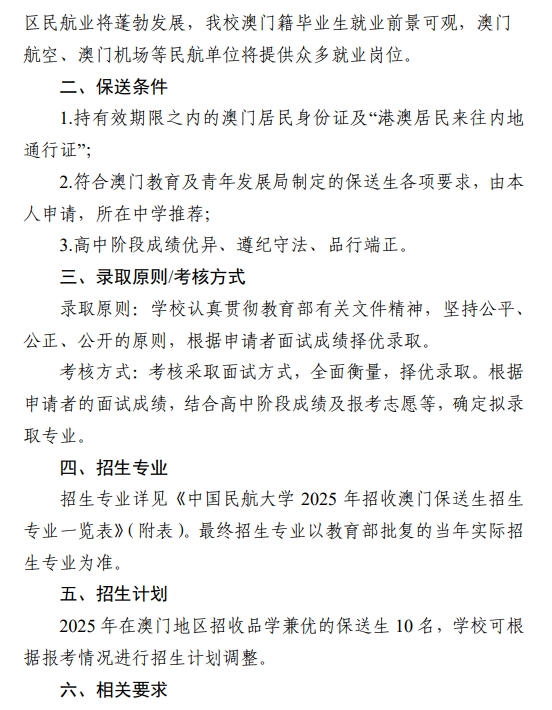 区民航业将蓬勃发展，我校澳门籍毕业生就业前景可观，澳门航空、澳门机场等民航单位将提供众多就业岗位。

二、保送条件

1.持有效期限之内的澳门居民身份证及“港澳居民来往内地通行证”;

2.符合澳门教育及青年发展局制定的保送生各项要求，由本人申请，所在中学推荐;

3.高中阶段成绩优异、遵纪守法、品行端正。

三、录取原则/考核方式

录取原则：学校认真贯彻教育部有关文件精神，坚持公平、公正、公开的原则，根据申请者面试成绩择优录取。

考核方式：考核采取面试方式，全面衡量，择优录取。根据申请者的面试成绩，结合高中阶段成绩及报考志愿等，确定拟录取专业。

四、招生专业

招生专业详见《中国民航大学 2025 年招收澳门保送生招生专业一览表》(附表)。最终招生专业以教育部批复的当年实际招生专业为准。

五、招生计划

2025 年在澳门地区招收品学兼优的保送生 10 名，学校可根据报考情况进行招生计划调整。

六、相关要求